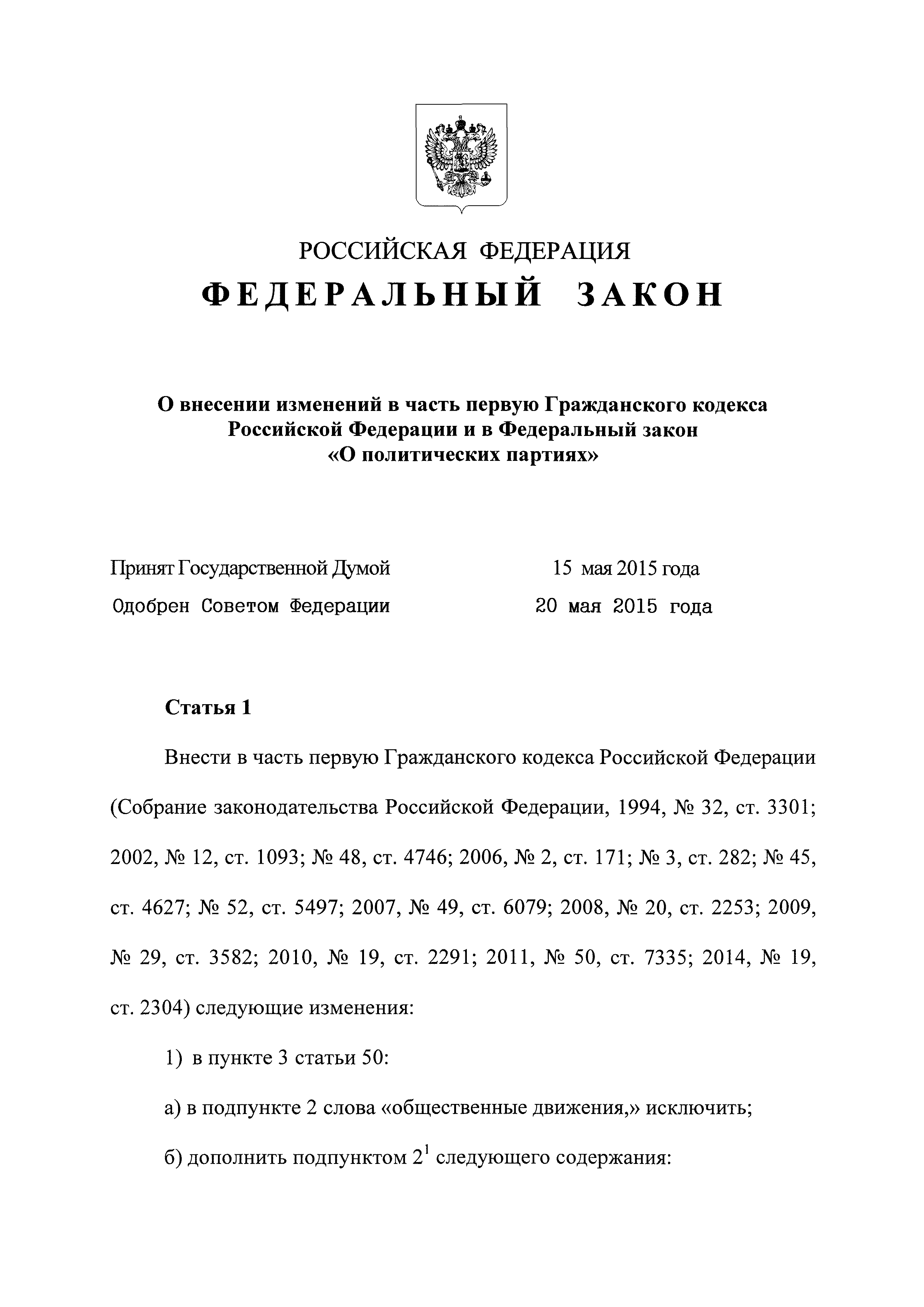 РОССИЙСКАЯ ФЕДЕРАЦИЯ

ФЕДЕРАЛЬНЫЙ ЗАКОН

О внесении изменений в часть первую Гражданского кодекса Российской Федерации и в Федеральный закон «О политических партиях»

Принят Государственной Думой 15 мая 2015 года

Одобрен Советом Федерации 20 мая 2015 года

Статья 1

Внести в часть первую Гражданского кодекса Российской Федерации (Собрание законодательства Российской Федерации, 1994, № 32, ст. 3301; 2002, № 12, ст. 1093; № 48, ст. 4746; 2006, № 2, ст. 171; № 3, ст. 282; № 45, ст. 4627; № 52, ст. 5497; 2007, № 49, ст. 6079; 2008, № 20, ст. 2253; 2009, № 29, ст. 3582; 2010, № 19, ст. 2291; 2011, № 50, ст. 7335; 2014, № 19, ст. 2304) следующие изменения:

1) в пункте 3 статьи 50:

а) в подпункте 2 слова «общественные движения,» исключить;

б) дополнить подпунктом $2^1$ следующего содержания: